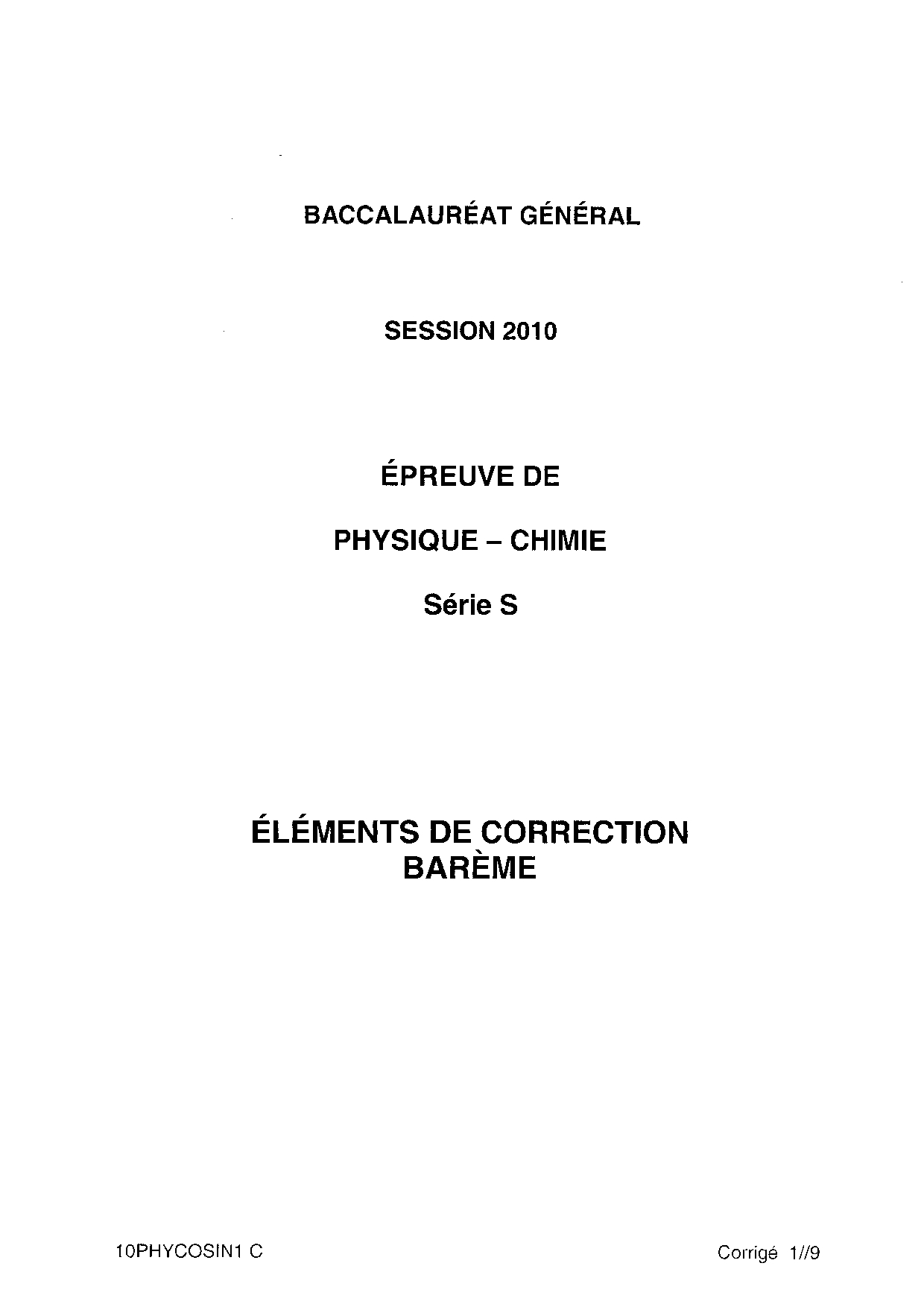 BACCALAURÉAT GÉNÉRAL

SESSION 2010

ÉPREUVE DE

PHYSIQUE – CHIMIE

Série S

ÉLÉMENTS DE CORRECTION
BARÈME

10PHYCOSIN1 C

Corrigé 1//9